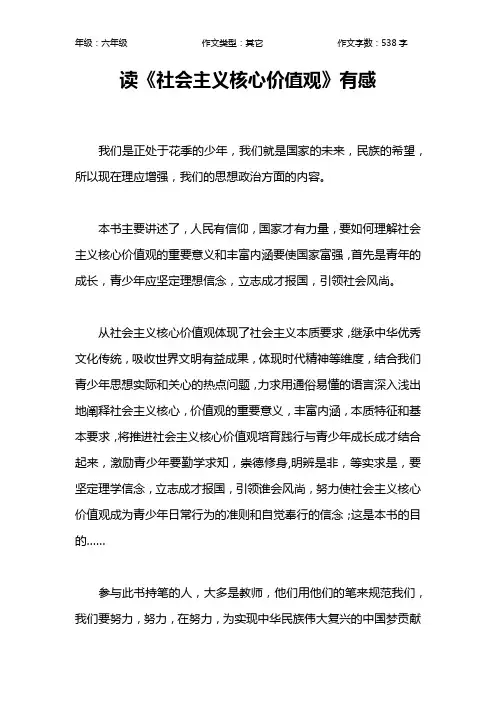 年级：六年级　　作文类型：其它　　作文字数：538 字

读《社会主义核心价值观》有感

我们是正处于花季的少年，我们就是国家的未来，民族的希望，所以现在理应增强，我们的思想政治方面的内容。

本书主要讲述了，人民有信仰，国家才有力量，要如何理解社会主义核心价值观的重要意义和丰富内涵要使国家富强，首先是青年的成长，青少年应坚定理想信念，立志成才报国，引领社会风尚。

从社会主义核心价值观体现了社会主义本质要求，继承中华优秀文化传统，吸收世界文明有益成果，体现时代精神等维度，结合我们青少年思想实际和关心的热点问题，力求用通俗易懂的语言深入浅出地阐释社会主义核心，价值观的重要意义，丰富内涵，本质特征和基本要求，将推进社会主义核心价值观培育践行与青少年成长成才结合起来，激励青少年要勤学求知，崇德修身，明辨是非，等实求是，要坚定理学信念，立志成才报国，引领谁会风尚，努力使社会主义核心价值观成为青少年日常行为的准则和自觉奉行的信念；这是本书的目的……

参与此书持笔的人，大多是教师，他们用他们的笔来规范我们，我们要努力，努力，在努力，为实现中华民族伟大复兴的中国梦贡献